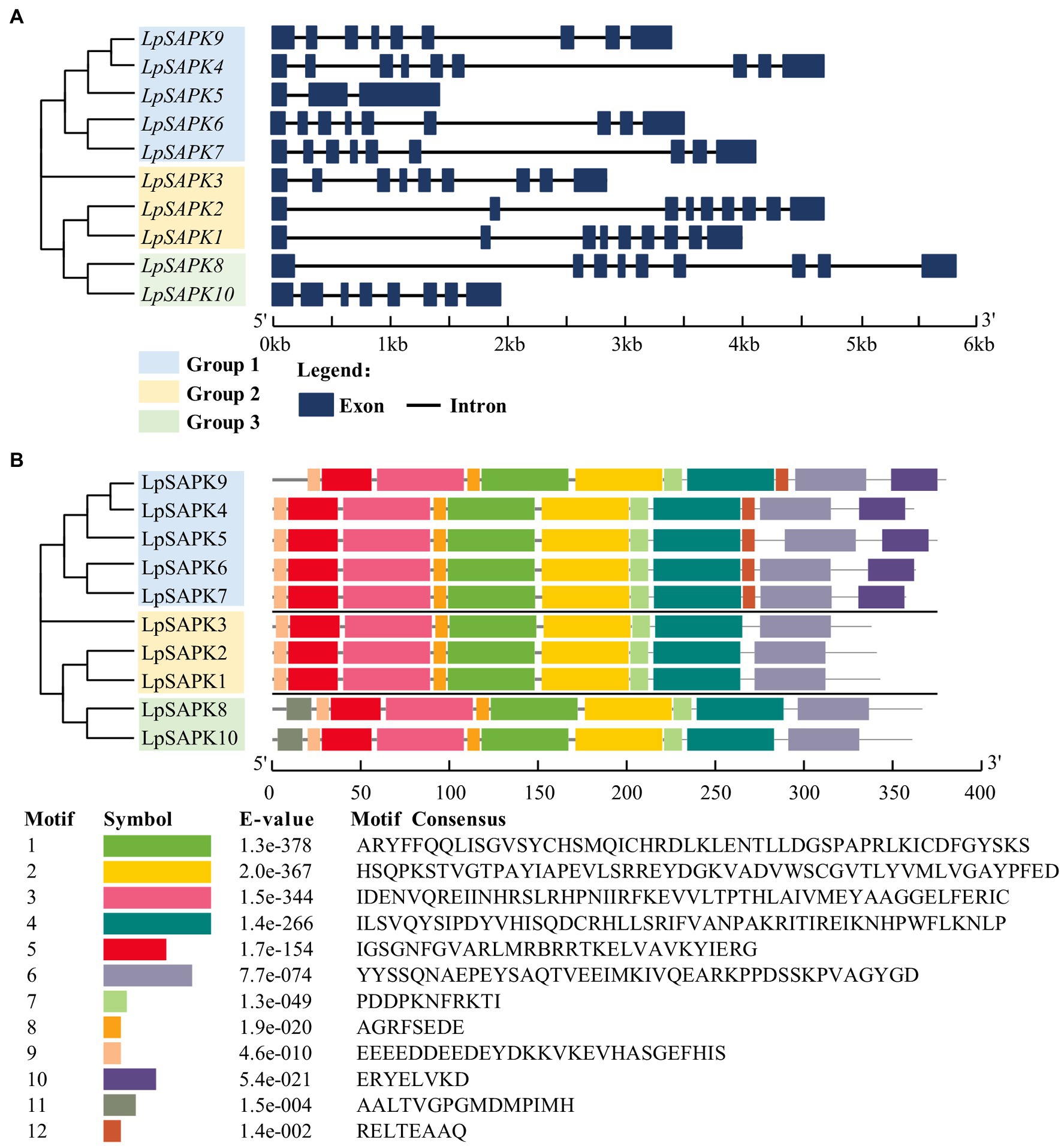 A

LpSAPK9
LpSAPK4
LpSAPK5
LpSAPK6
LpSAPK7
LpSAPK3
LpSAPK2
LpSAPK1
LpSAPK8
LpSAPK10

5' 3'
0kb 1kb 2kb 3kb 4kb 5kb 6kb

Group 1
Group 2
Group 3

Legend:
Exon Intron

B

LpSAPK9
LpSAPK4
LpSAPK5
LpSAPK6
LpSAPK7
LpSAPK3
LpSAPK2
LpSAPK1
LpSAPK8
LpSAPK10

5' 3'
0 50 100 150 200 250 300 350 400

| Motif | Symbol | E-value | Motif Consensus |
|---|---|---|---|
| 1 | | 1.3e-378 | ARYFFQQLISGVSYCHSMQICHRDLKLENTLLDGSPAPRLKICDFGYSKS |
| 2 | | 2.0e-367 | HSQPKSTVGTPAYIAPEVLSRREYDGKVADVWSCGVTLYVMLVGAYPFED |
| 3 | | 1.5e-344 | IDENVQREIINHRSLRHPNIIRFKEVVLTPTHLAIVMEYAAGGELFERIC |
| 4 | | 1.4e-266 | ILSVQYSIPDYVHISQDCRHLLSRIFVANPAKRITIREIKNHPWFLKNLP |
| 5 | | 1.7e-154 | IGSGNFGVARLMRBRRTKELVAVKYIERG |
| 6 | | 7.7e-074 | YYSSQNAEPEYSAQTVEEIMKIVQEARKPPDSSKPVAGYGD |
| 7 | | 1.3e-049 | PDDPKNFRKTI |
| 8 | | 1.9e-020 | AGRFSEDE |
| 9 | | 4.6e-010 | EEEEDDEEDEYDKKVKEVHASGEFHIS |
| 10 | | 5.4e-021 | ERYELVKD |
| 11 | | 1.5e-004 | AALTVGPGMDMPIMH |
| 12 | | 1.4e-002 | RELTEAAQ |